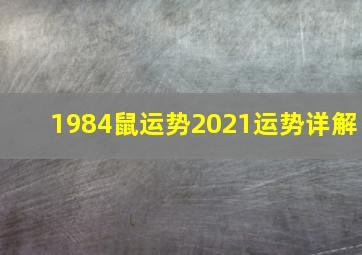 1984鼠运势2021运势详解